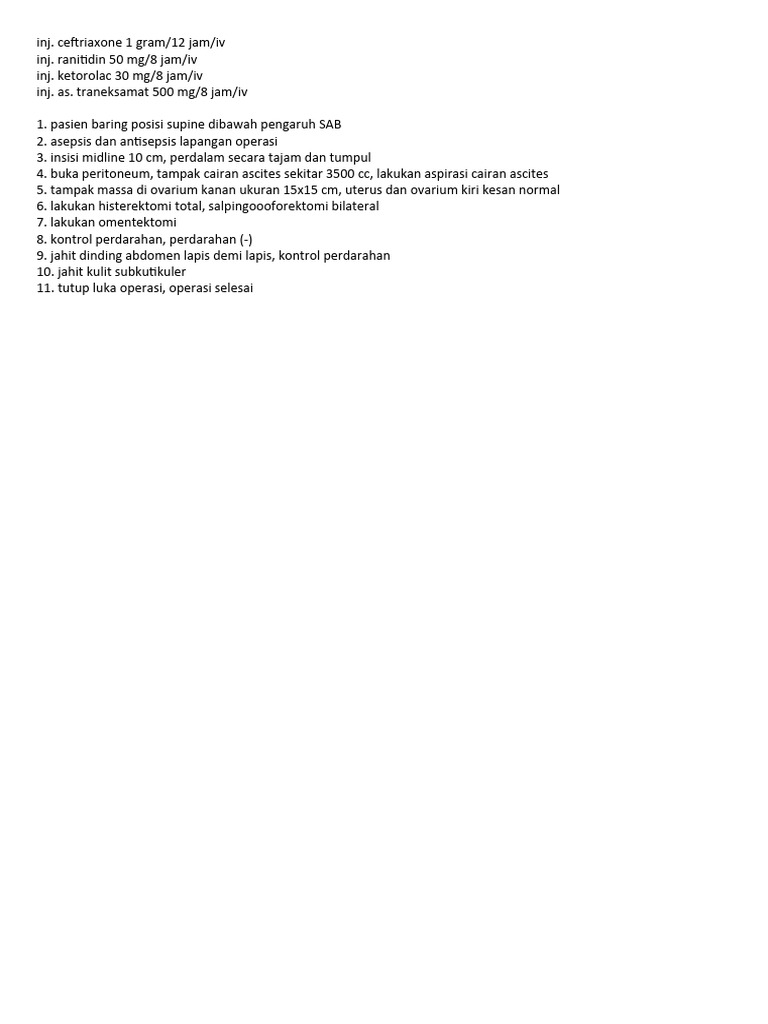 inj. ceftriaxone 1 gram/12 jam/iv
inj. ranitidin 50 mg/8 jam/iv
inj. ketorolac 30 mg/8 jam/iv
inj. as. traneksamat 500 mg/8 jam/iv

1. pasien baring posisi supine dibawah pengaruh SAB
2. asepsis dan antisepsis lapangan operasi
3. insisi midline 10 cm, perdalam secara tajam dan tumpul
4. buka peritoneum, tampak cairan ascites sekitar 3500 cc, lakukan aspirasi cairan ascites
5. tampak massa di ovarium kanan ukuran 15x15 cm, uterus dan ovarium kiri kesan normal
6. lakukan histerektomi total, salpingoooforektomi bilateral
7. lakukan omentektomi
8. kontrol perdarahan, perdarahan (-)
9. jahit dinding abdomen lapis demi lapis, kontrol perdarahan
10. jahit kulit subkutikuler
11. tutup luka operasi, operasi selesai